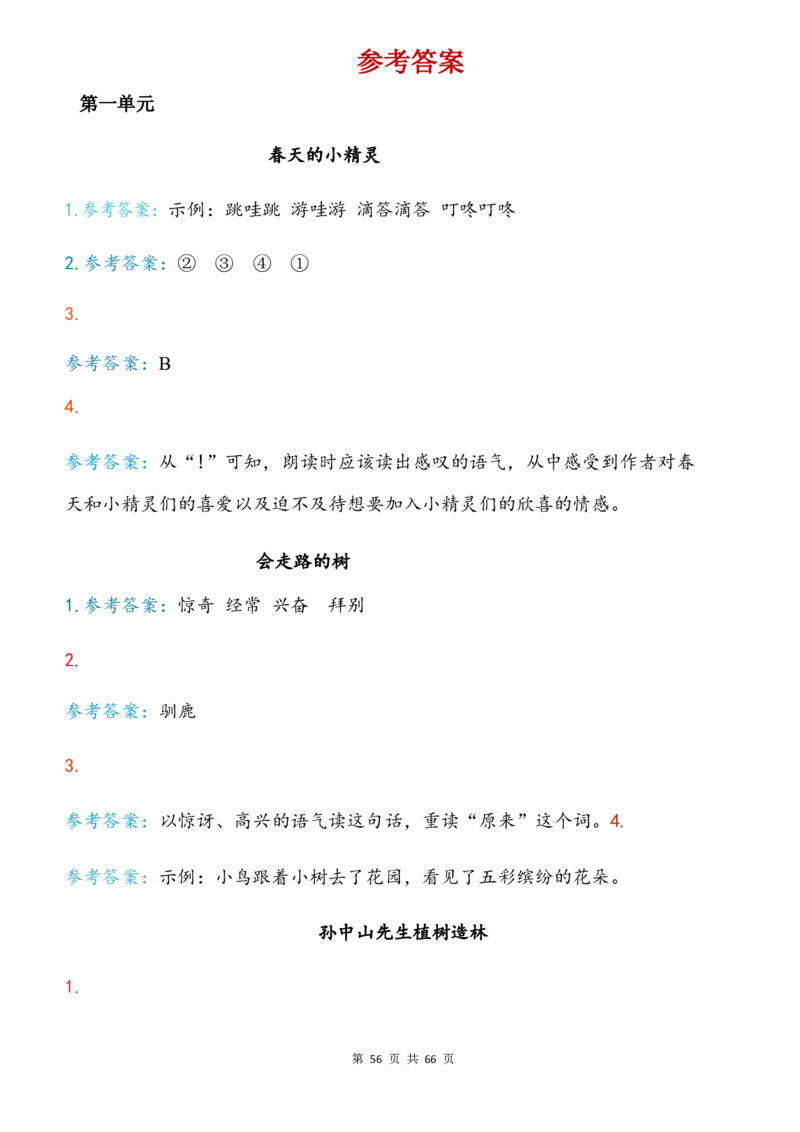 参考答案

第一单元

春天的小精灵

1.参考答案：示例：跳哇跳 游哇游 滴答滴答 叮咚叮咚

2.参考答案：② ③ ④ ①

3.

参考答案：B

4.

参考答案：从“!”可知，朗读时应该读出感叹的语气，从中感受到作者对春天和小精灵们的喜爱以及迫不及待想要加入小精灵们的欣喜的情感。

会走路的树

1.参考答案：惊奇 经常 兴奋 拜别

2.

参考答案：驯鹿

3.

参考答案：以惊讶、高兴的语气读这句话，重读“原来”这个词。4.

参考答案：示例：小鸟跟着小树去了花园，看见了五彩缤纷的花朵。

孙中山先生植树造林

1.

第56页 共66页